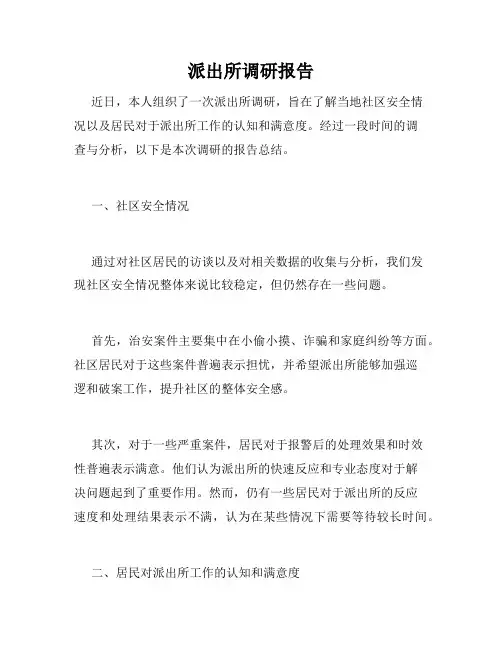 派出所调研报告

近日，本人组织了一次派出所调研，旨在了解当地社区安全情况以及居民对于派出所工作的认知和满意度。经过一段时间的调查与分析，以下是本次调研的报告总结。

一、社区安全情况

通过对社区居民的访谈以及对相关数据的收集与分析，我们发现社区安全情况整体来说比较稳定，但仍然存在一些问题。

首先，治安案件主要集中在小偷小摸、诈骗和家庭纠纷等方面。社区居民对于这些案件普遍表示担忧，并希望派出所能够加强巡逻和破案工作，提升社区的整体安全感。

其次，对于一些严重案件，居民对于报警后的处理效果和时效性普遍表示满意。他们认为派出所的快速反应和专业态度对于解决问题起到了重要作用。然而，仍有一些居民对于派出所的反应速度和处理结果表示不满，认为在某些情况下需要等待较长时间。

二、居民对派出所工作的认知和满意度